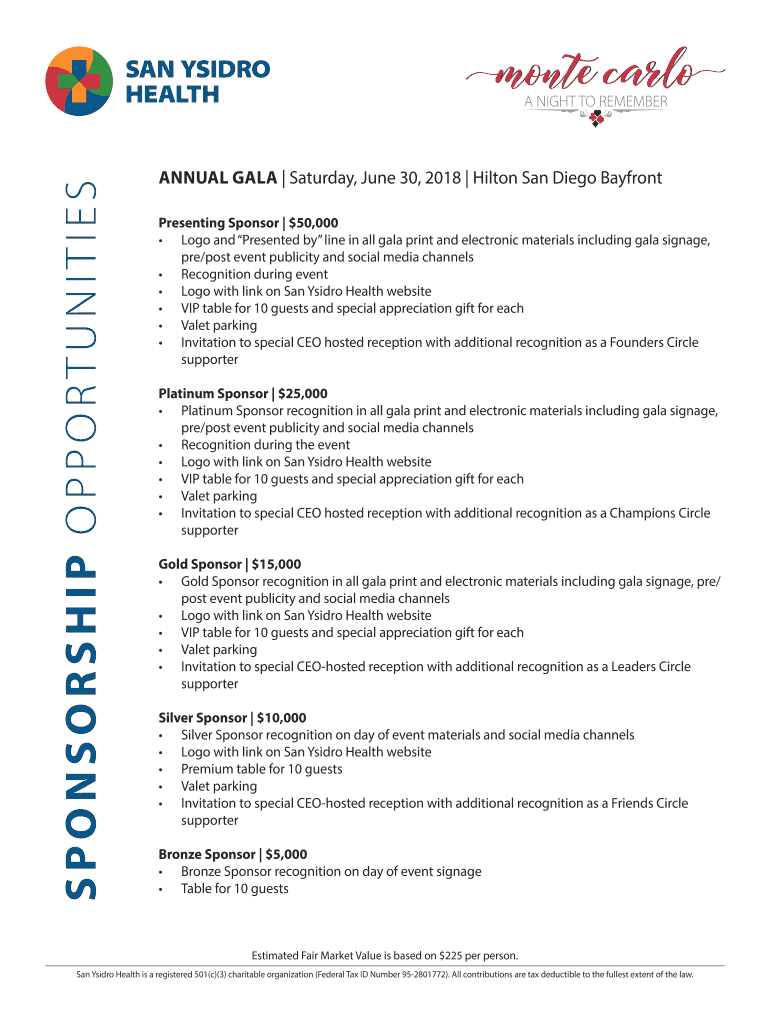 SAN YSIDRO HEALTH

monte carlo
A NIGHT TO REMEMBER

SPONSORSHIP OPPORTUNITIES

ANNUAL GALA | Saturday, June 30, 2018 | Hilton San Diego Bayfront

Presenting Sponsor | $50,000
• Logo and "Presented by" line in all gala print and electronic materials including gala signage, pre/post event publicity and social media channels
• Recognition during event
• Logo with link on San Ysidro Health website
• VIP table for 10 guests and special appreciation gift for each
• Valet parking
• Invitation to special CEO hosted reception with additional recognition as a Founders Circle supporter

Platinum Sponsor | $25,000
• Platinum Sponsor recognition in all gala print and electronic materials including gala signage, pre/post event publicity and social media channels
• Recognition during the event
• Logo with link on San Ysidro Health website
• VIP table for 10 guests and special appreciation gift for each
• Valet parking
• Invitation to special CEO hosted reception with additional recognition as a Champions Circle supporter

Gold Sponsor | $15,000
• Gold Sponsor recognition in all gala print and electronic materials including gala signage, pre/post event publicity and social media channels
• Logo with link on San Ysidro Health website
• VIP table for 10 guests and special appreciation gift for each
• Valet parking
• Invitation to special CEO-hosted reception with additional recognition as a Leaders Circle supporter

Silver Sponsor | $10,000
• Silver Sponsor recognition on day of event materials and social media channels
• Logo with link on San Ysidro Health website
• Premium table for 10 guests
• Valet parking
• Invitation to special CEO-hosted reception with additional recognition as a Friends Circle supporter

Bronze Sponsor | $5,000
• Bronze Sponsor recognition on day of event signage
• Table for 10 guests

Estimated Fair Market Value is based on $225 per person.

San Ysidro Health is a registered 501(c)(3) charitable organization (Federal Tax ID Number 95-2801772). All contributions are tax deductible to the fullest extent of the law.